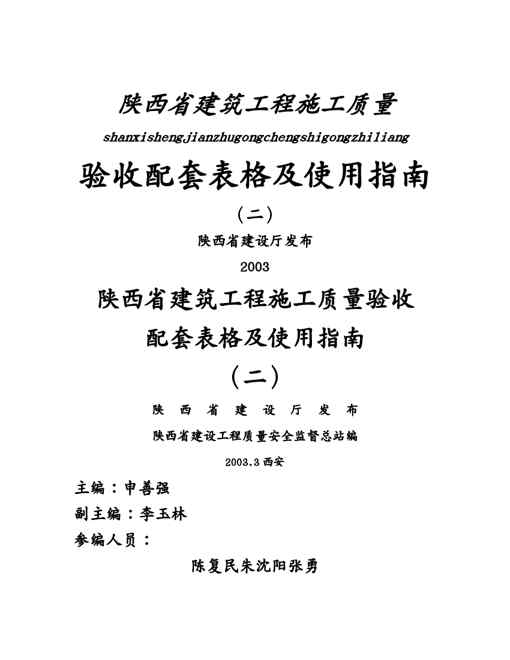 陕西省建筑工程施工质量
shanxishengjianzhugongchengshigongzhiliang
验收配套表格及使用指南
（二）
陕西省建设厅发布
2003
陕西省建筑工程施工质量验收
配套表格及使用指南
（二）
陕 西 省 建 设 厅 发 布
陕西省建设工程质量安全监督总站编
2003.3 西安
主编：申善强
副主编：李玉林
参编人员：
陈复民朱沈阳张勇